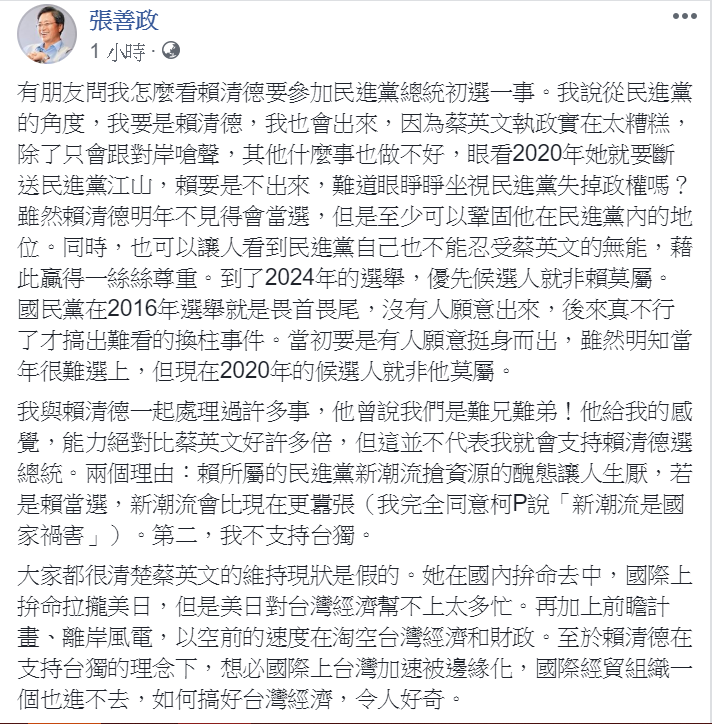 張善政
1 小時 ·

有朋友問我怎麼看賴清德要參加民進黨總統初選一事。我說從民進黨的角度，我要是賴清德，我也會出來，因為蔡英文執政實在太糟糕，除了只會跟對岸嗆聲，其他什麼事也做不好，眼看2020年她就要斷送民進黨江山，賴要是不出來，難道眼睜睜坐視民進黨失掉政權嗎？雖然賴清德明年不見得會當選，但是至少可以鞏固他在民進黨內的地位。同時，也可以讓人看到民進黨自己也不能忍受蔡英文的無能，藉此贏得一絲絲尊重。到了2024年的選舉，優先候選人就非賴莫屬。國民黨在2016年選舉就是畏首畏尾，沒有人願意出來，後來真不行了才搞出難看的換柱事件。當初要是有人願意挺身而出，雖然明知當年很難選上，但現在2020年的候選人就非他莫屬。

我與賴清德一起處理過許多事，他曾說我們是難兄難弟！他給我的感覺，能力絕對比蔡英文好許多倍，但這並不代表我就會支持賴清德選總統。兩個理由：賴所屬的民進黨新潮流搶資源的醜態讓人生厭，若是賴當選，新潮流會比現在更囂張（我完全同意柯P說「新潮流是國家禍害」）。第二，我不支持台獨。

大家都很清楚蔡英文的維持現狀是假的。她在國內拚命去中，國際上拚命拉攏美日，但是美日對台灣經濟幫不上太多忙。再加上前瞻計畫、離岸風電，以空前的速度在淘空台灣經濟和財政。至於賴清德在支持台獨的理念下，想必國際上台灣加速被邊緣化，國際經貿組織一個也進不去，如何搞好台灣經濟，令人好奇。